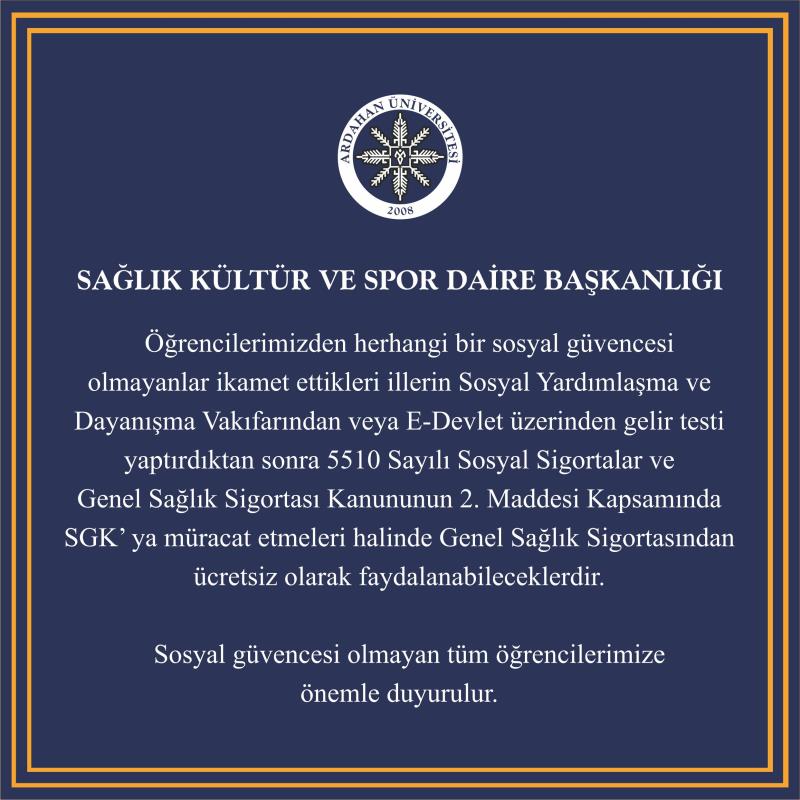 ARDAHAN ÜNİVERSİTESİ
2008

SAĞLIK KÜLTÜR VE SPOR DAİRE BAŞKANLIĞI

Öğrencilerimizden herhangi bir sosyal güvencesi olmayanlar ikamet ettikleri illerin Sosyal Yardımlaşma ve Dayanışma Vakıfarından veya E-Devlet üzerinden gelir testi yaptırdıktan sonra 5510 Sayılı Sosyal Sigortalar ve Genel Sağlık Sigortası Kanununun 2. Maddesi Kapsamında SGK' ya müracat etmeleri halinde Genel Sağlık Sigortasından ücretsiz olarak faydalanabileceklerdir.

Sosyal güvencesi olmayan tüm öğrencilerimize önemle duyurulur.